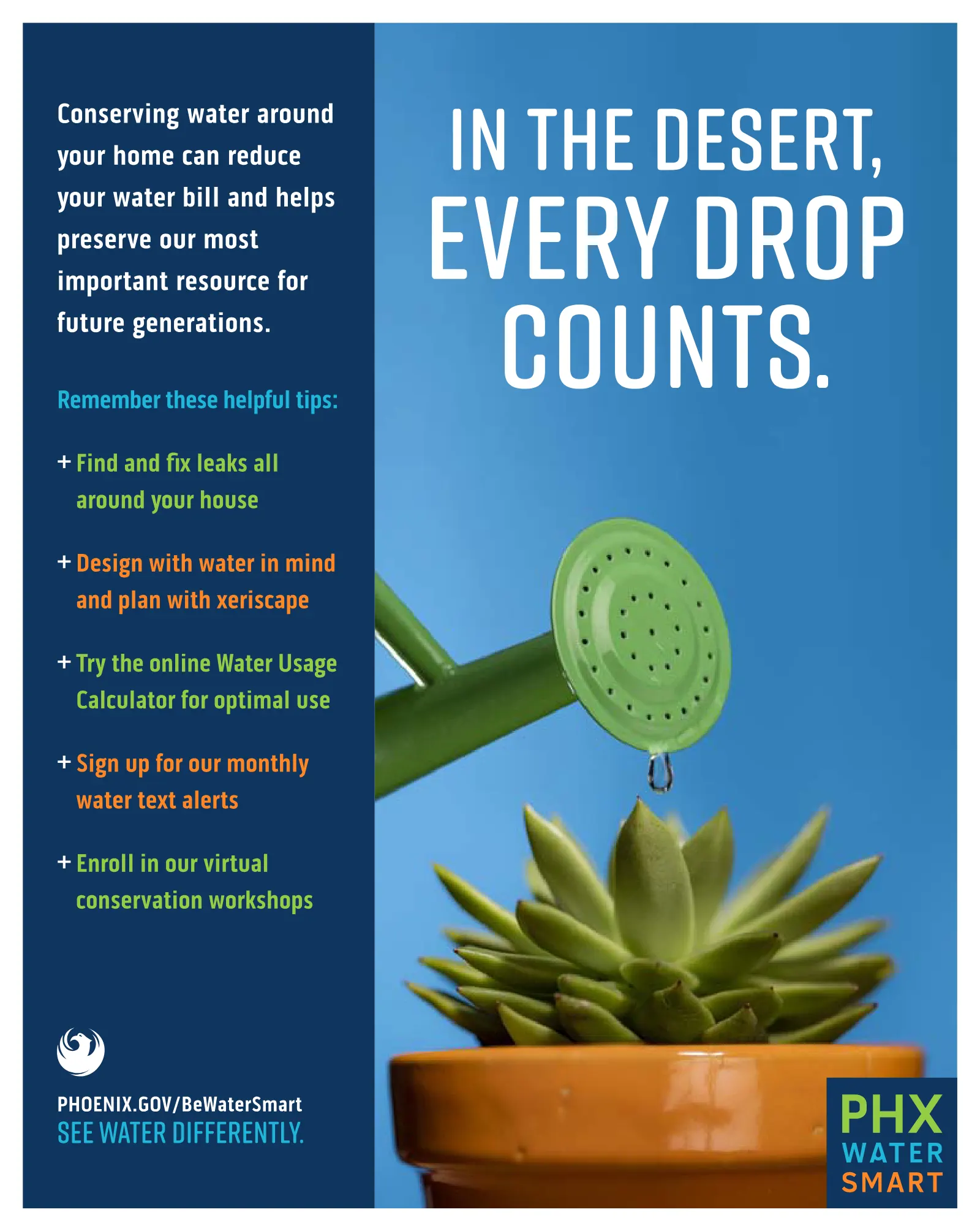 Conserving water around your home can reduce your water bill and helps preserve our most important resource for future generations.

Remember these helpful tips:

+ Find and fix leaks all around your house

+ Design with water in mind and plan with xeriscape

+ Try the online Water Usage Calculator for optimal use

+ Sign up for our monthly water text alerts

+ Enroll in our virtual conservation workshops

PHOENIX.GOV/BeWaterSmart
SEE WATER DIFFERENTLY.

IN THE DESERT, EVERY DROP COUNTS.

PHX
WATER
SMART